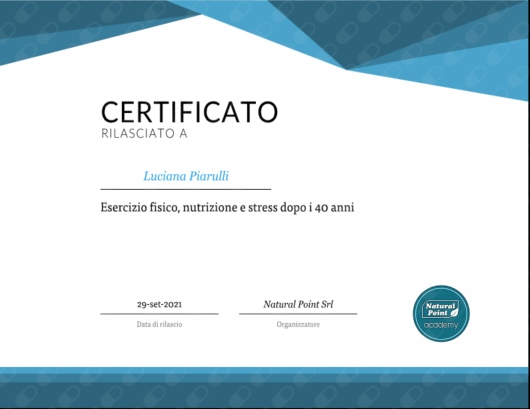 CERTIFICATO
RILASCIATO A

Luciana Piarulli

Esercizio fisico, nutrizione e stress dopo i 40 anni

29-set-2021
Data di rilascio

Natural Point Srl
Organizzatore

Natural Point
academy